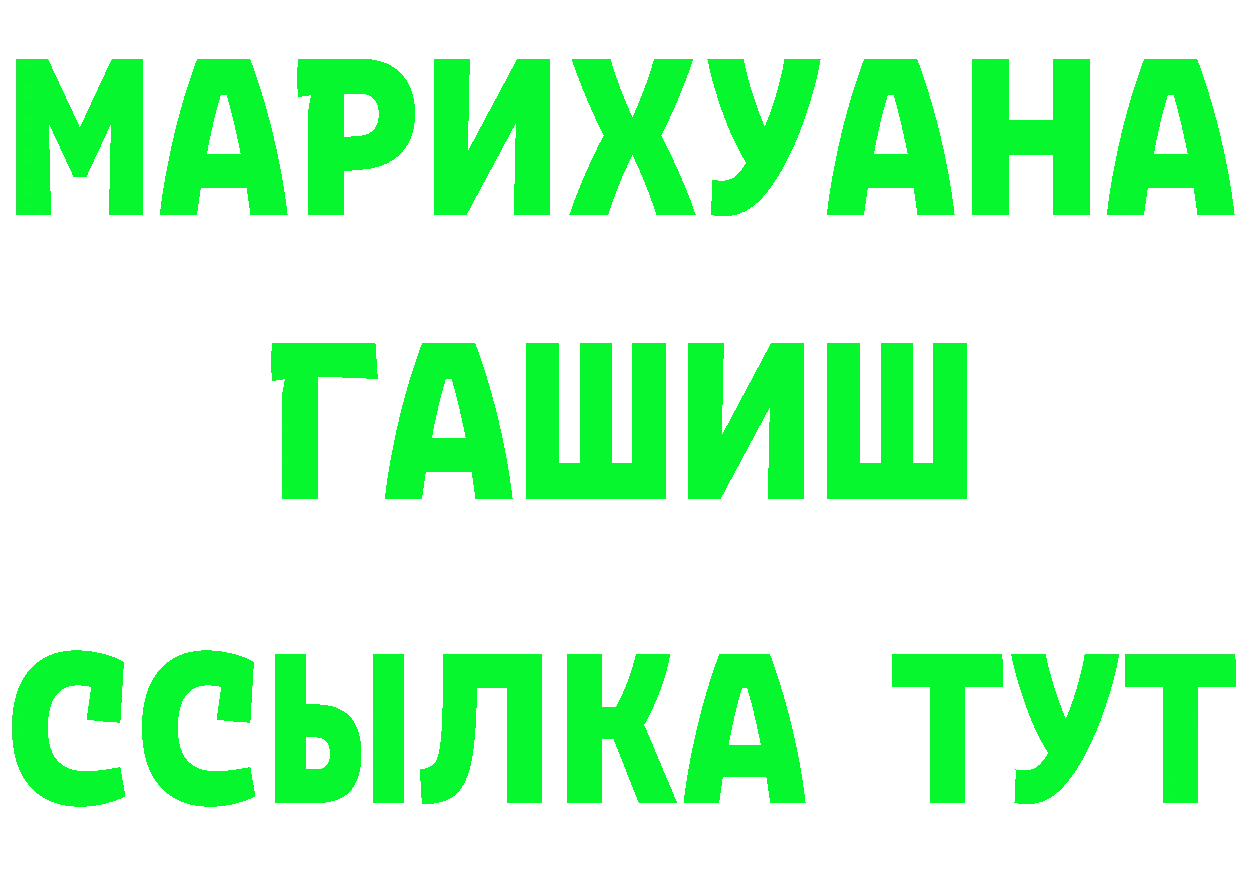 МАРИХУАНА
ГАШИШ
ССЫЛКА ТУТ